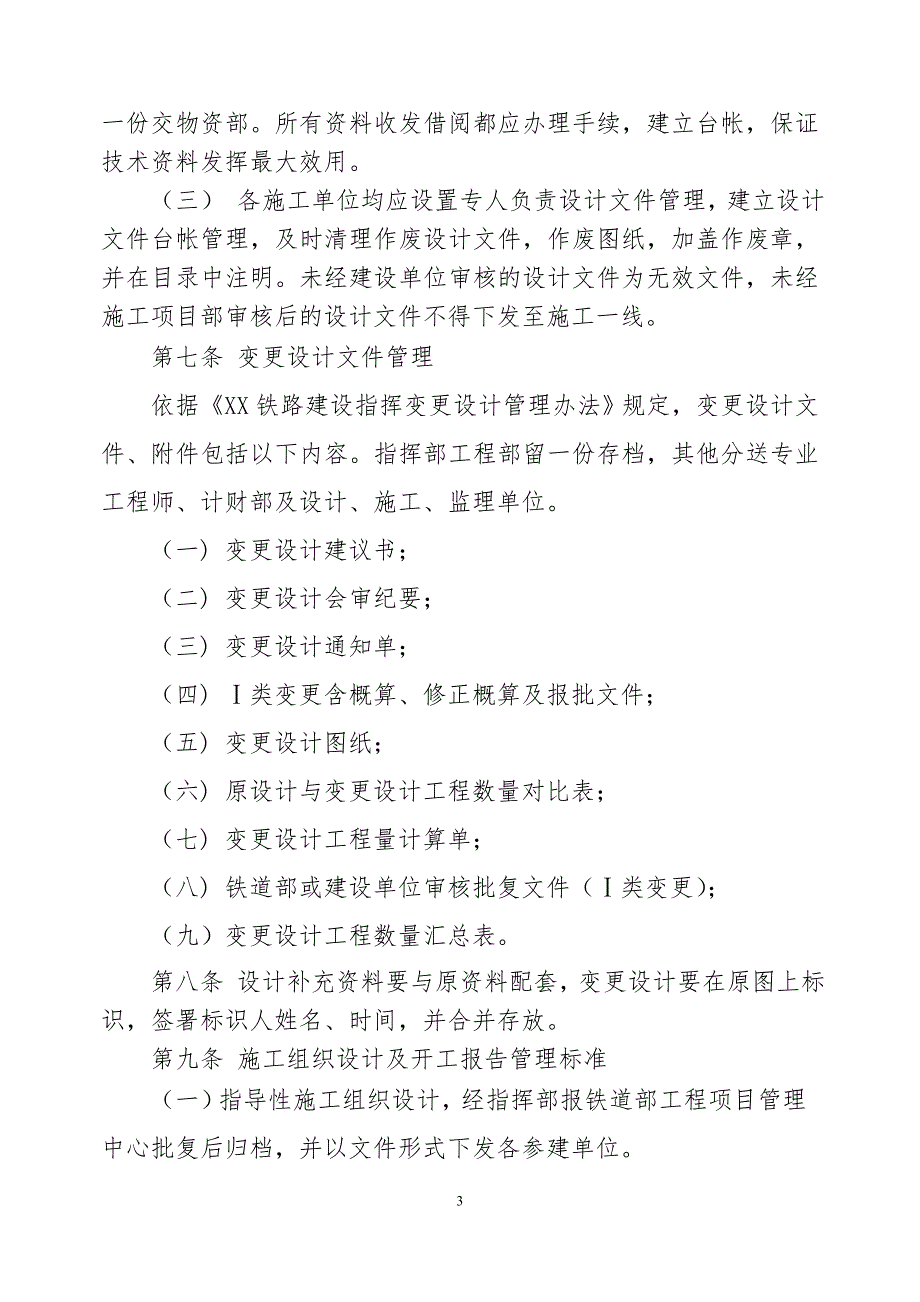 一份交物资部。所有资料收发借阅都应办理手续，建立台帐，保证技术资料发挥最大效用。

（三） 各施工单位均应设置专人负责设计文件管理，建立设计文件台帐管理，及时清理作废设计文件，作废图纸，加盖作废章，并在目录中注明。未经建设单位审核的设计文件为无效文件，未经施工项目部审核后的设计文件不得下发至施工一线。

第七条 变更设计文件管理

依据《XX 铁路建设指挥变更设计管理办法》规定，变更设计文件、附件包括以下内容。指挥部工程部留一份存档，其他分送专业工程师、计财部及设计、施工、监理单位。

（一）变更设计建议书；

（二）变更设计会审纪要；

（三）变更设计通知单；

（四）Ⅰ类变更含概算、修正概算及报批文件；

（五）变更设计图纸；

（六）原设计与变更设计工程数量对比表；

（七）变更设计工程量计算单；

（八）铁道部或建设单位审核批复文件（Ⅰ类变更）；

（九）变更设计工程数量汇总表。

第八条 设计补充资料要与原资料配套，变更设计要在原图上标识，签署标识人姓名、时间，并合并存放。

第九条 施工组织设计及开工报告管理标准

（一）指导性施工组织设计，经指挥部报铁道部工程项目管理中心批复后归档，并以文件形式下发各参建单位。

3